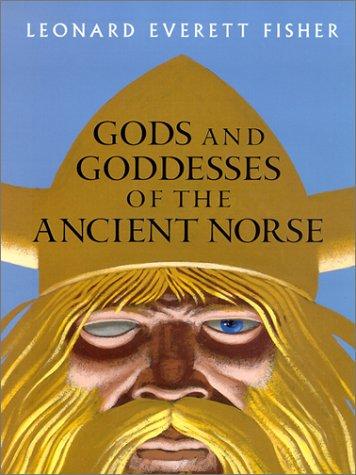 LEONARD EVERETT FISHER

GODS AND GODDESSES OF THE ANCIENT NORSE